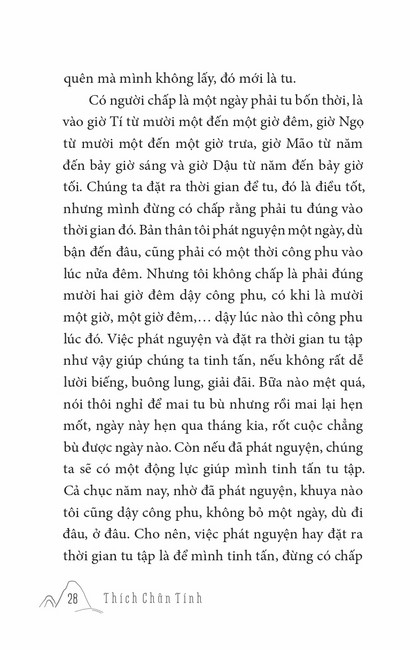 quên mà mình không lấy, đó mới là tu.

Có người chấp là một ngày phải tu bốn thời, là vào giờ Tí từ mười một đến một giờ đêm, giờ Ngọ từ mười một đến một giờ trưa, giờ Mão từ năm đến bảy giờ sáng và giờ Dậu từ năm đến bảy giờ tối. Chúng ta đặt ra thời gian để tu, đó là điều tốt, nhưng mình đừng có chấp rằng phải tu đúng vào thời gian đó. Bản thân tôi phát nguyện một ngày, dù bận đến đâu, cũng phải có một thời công phu vào lúc nửa đêm. Nhưng tôi không chấp là phải đúng mười hai giờ đêm dậy công phu, có khi là mười một giờ, một giờ đêm,... dậy lúc nào thì công phu lúc đó. Việc phát nguyện và đặt ra thời gian tu tập như vậy giúp chúng ta tinh tấn, nếu không rất dễ lười biếng, buông lung, giải đãi. Bữa nào mệt quá, nói thôi nghỉ để mai tu bù nhưng rồi mai lại hẹn mốt, ngày này hẹn qua tháng kia, rốt cuộc chẳng bù được ngày nào. Còn nếu đã phát nguyện, chúng ta sẽ có một động lực giúp mình tinh tấn tu tập. Cả chục năm nay, nhờ đã phát nguyện, khuya nào tôi cũng dậy công phu, không bỏ một ngày, dù đi đâu, ở đâu. Cho nên, việc phát nguyện hay đặt ra thời gian tu tập là để mình tinh tấn, đừng có chấp

28 Thích Chân Tính